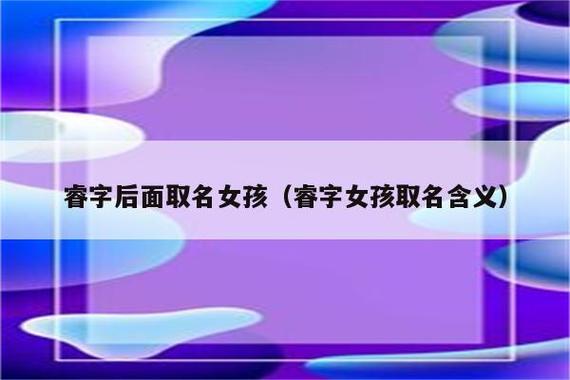 睿字后面取名女孩（睿字女孩取名含义）